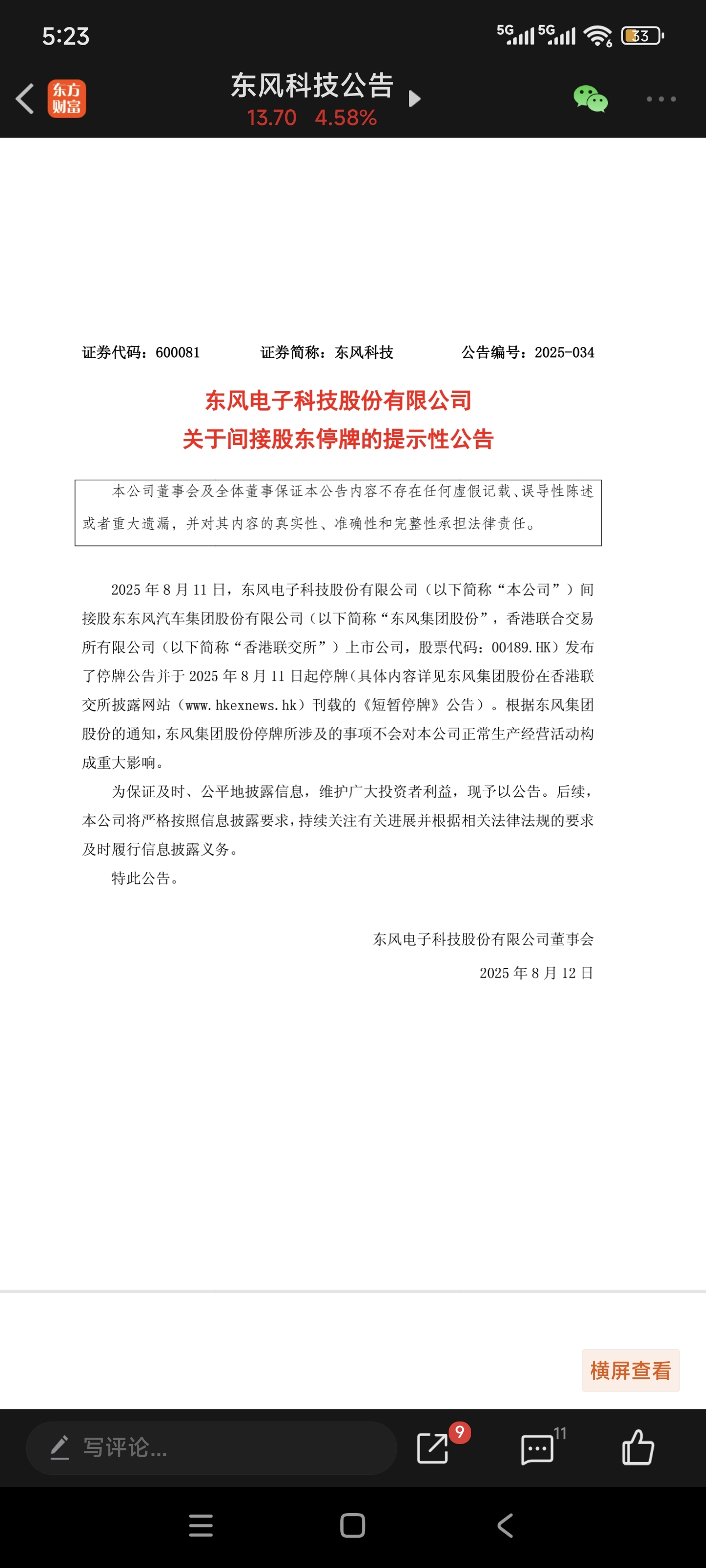 5:23

5G 5G 33

东方财富

东风科技公告
13.70 4.58%

证券代码：600081　　证券简称：东风科技　　公告编号：2025-034

东风电子科技股份有限公司
关于间接股东停牌的提示性公告

本公司董事会及全体董事保证本公告内容不存在任何虚假记载、误导性陈述或者重大遗漏，并对其内容的真实性、准确性和完整性承担法律责任。

2025 年 8 月 11 日，东风电子科技股份有限公司（以下简称“本公司”）间接股东东风汽车集团股份有限公司（以下简称“东风集团股份”，香港联合交易所有限公司（以下简称“香港联交所”）上市公司，股票代码：00489.HK）发布了停牌公告并于 2025 年 8 月 11 日起停牌（具体内容详见东风集团股份在香港联交所披露网站（www.hkexnews.hk）刊载的《短暂停牌》公告）。根据东风集团股份的通知，东风集团股份停牌所涉及的事项不会对本公司正常生产经营活动构成重大影响。

为保证及时、公平地披露信息，维护广大投资者利益，现予以公告。后续，本公司将严格按照信息披露要求，持续关注有关进展并根据相关法律法规的要求及时履行信息披露义务。

特此公告。

东风电子科技股份有限公司董事会
2025 年 8 月 12 日

横屏查看

写评论...

9

11